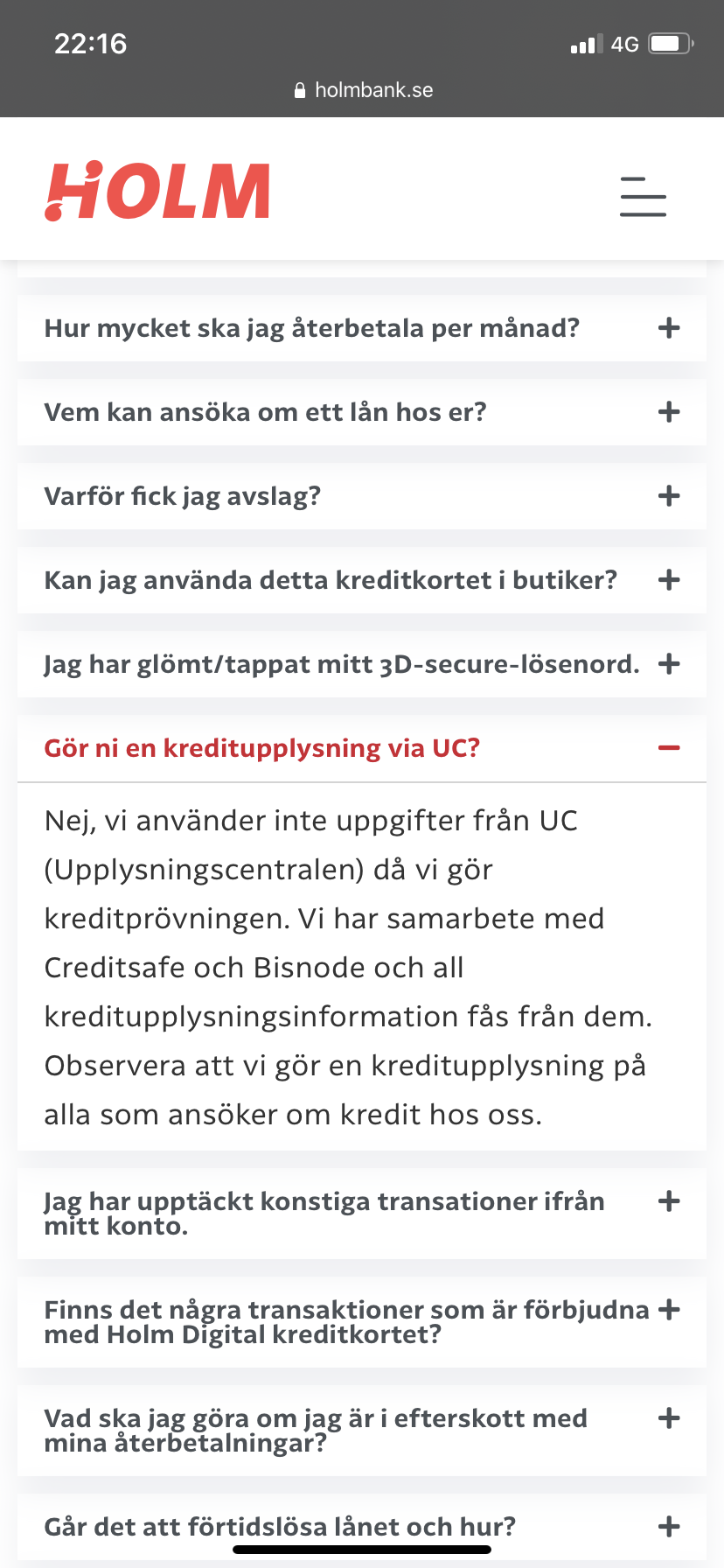 22:16
4G
holmbank.se

HOLM

Hur mycket ska jag återbetala per månad? +

Vem kan ansöka om ett lån hos er? +

Varför fick jag avslag? +

Kan jag använda detta kreditkortet i butiker? +

Jag har glömt/tappat mitt 3D-secure-lösenord. +

Gör ni en kreditupplysning via UC? −

Nej, vi använder inte uppgifter från UC (Upplysningscentralen) då vi gör kreditprövningen. Vi har samarbete med Creditsafe och Bisnode och all kreditupplysningsinformation fås från dem. Observera att vi gör en kreditupplysning på alla som ansöker om kredit hos oss.

Jag har upptäckt konstiga transationer ifrån mitt konto. +

Finns det några transaktioner som är förbjudna med Holm Digital kreditkortet? +

Vad ska jag göra om jag är i efterskott med mina återbetalningar? +

Går det att förtidslösa lånet och hur? +